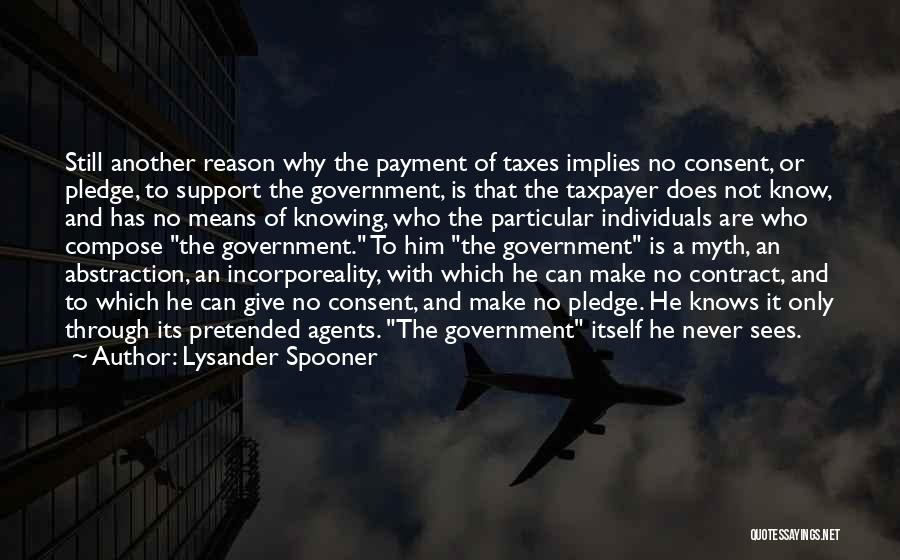 Still another reason why the payment of taxes implies no consent, or pledge, to support the government, is that the taxpayer does not know, and has no means of knowing, who the particular individuals are who compose "the government." To him "the government" is a myth, an abstraction, an incorporeality, with which he can make no contract, and to which he can give no consent, and make no pledge. He knows it only through its pretended agents. "The government" itself he never sees.

~ Author: Lysander Spooner

QUOTESSAYINGS.NET